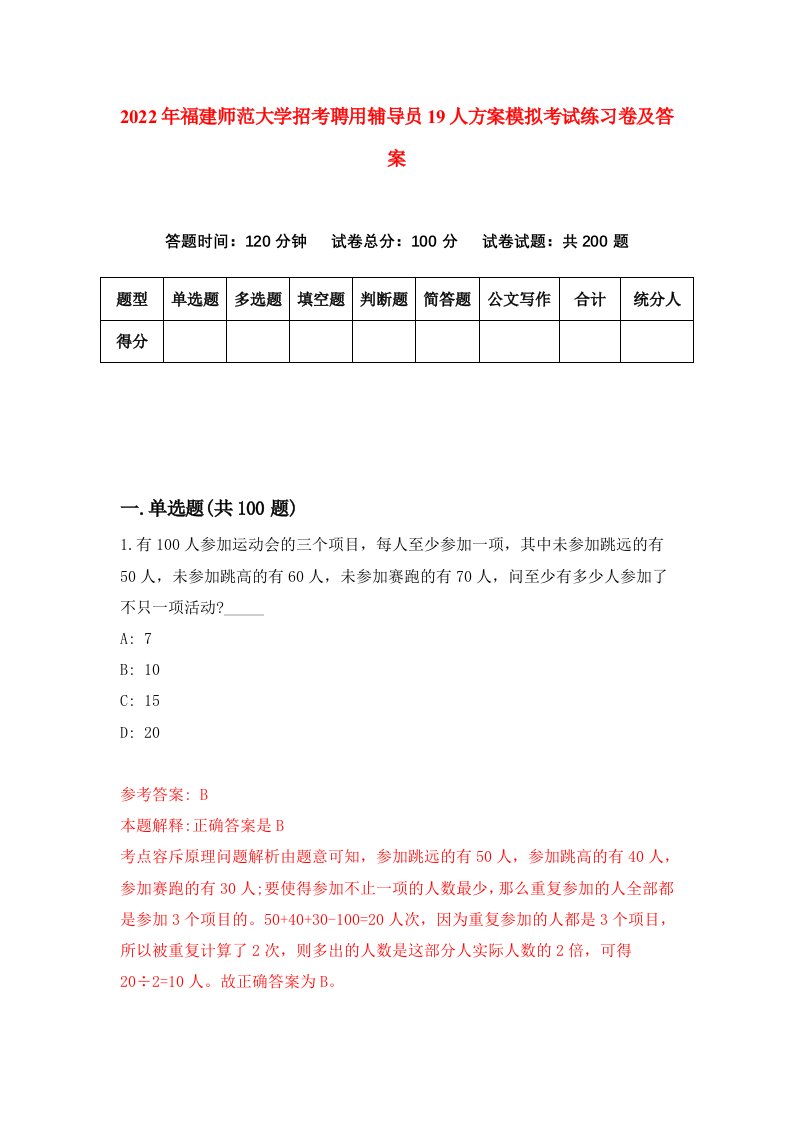 2022年福建师范大学招考聘用辅导员19人方案模拟考试练习卷及答案

答题时间：120分钟　试卷总分：100分　试卷试题：共200题

| 题型 | 单选题 | 多选题 | 填空题 | 判断题 | 简答题 | 公文写作 | 合计 | 统分人 |
|---|---|---|---|---|---|---|---|---|
| 得分 | | | | | | | | |

一.单选题(共100题)

1.有100人参加运动会的三个项目，每人至少参加一项，其中未参加跳远的有50人，未参加跳高的有60人，未参加赛跑的有70人，问至少有多少人参加了不只一项活动?_____

A: 7

B: 10

C: 15

D: 20

参考答案: B

本题解释:正确答案是B

考点容斥原理问题解析由题意可知，参加跳远的有50人，参加跳高的有40人，参加赛跑的有30人;要使得参加不止一项的人数最少，那么重复参加的人全部都是参加3个项目的。50+40+30-100=20人次，因为重复参加的人都是3个项目，所以被重复计算了2次，则多出的人数是这部分人实际人数的2倍，可得20÷2=10人。故正确答案为B。